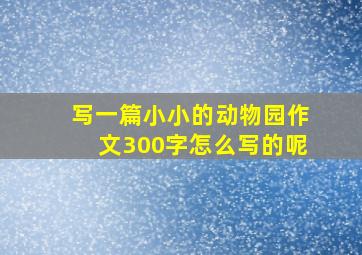 写一篇小小的动物园作文300字怎么写的呢